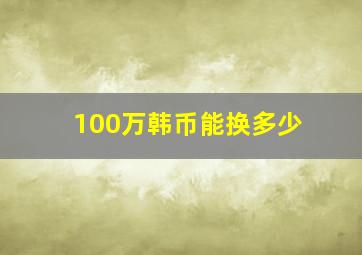 100万韩币能换多少